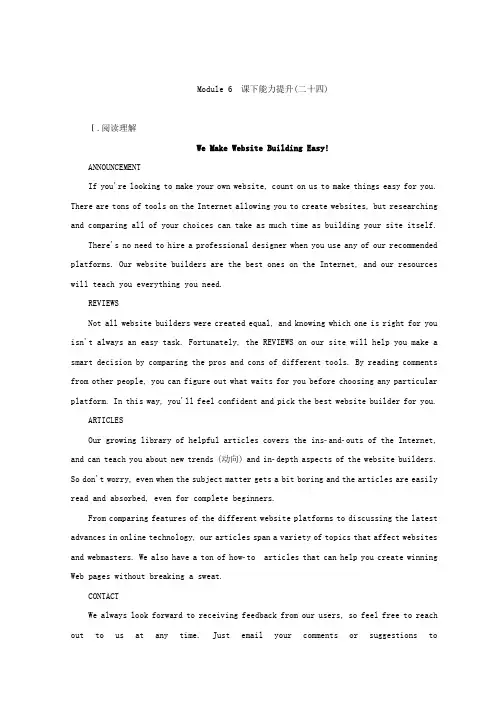 Module 6 课下能力提升(二十四)

Ⅰ.阅读理解

We Make Website Building Easy!

ANNOUNCEMENT

If you're looking to make your own website, count on us to make things easy for you. There are tons of tools on the Internet allowing you to create websites, but researching and comparing all of your choices can take as much time as building your site itself.

There's no need to hire a professional designer when you use any of our recommended platforms. Our website builders are the best ones on the Internet, and our resources will teach you everything you need.

REVIEWS

Not all website builders were created equal, and knowing which one is right for you isn't always an easy task. Fortunately, the REVIEWS on our site will help you make a smart decision by comparing the pros and cons of different tools. By reading comments from other people, you can figure out what waits for you before choosing any particular platform. In this way, you'll feel confident and pick the best website builder for you.

ARTICLES

Our growing library of helpful articles covers the ins-and-outs of the Internet, and can teach you about new trends (动向) and in-depth aspects of the website builders. So don't worry, even when the subject matter gets a bit boring and the articles are easily read and absorbed, even for complete beginners.

From comparing features of the different website platforms to discussing the latest advances in online technology, our articles span a variety of topics that affect websites and webmasters. We also have a ton of how-to articles that can help you create winning Web pages without breaking a sweat.

CONTACT

We always look forward to receiving feedback from our users, so feel free to reach out to us at any time. Just email your comments or suggestions to